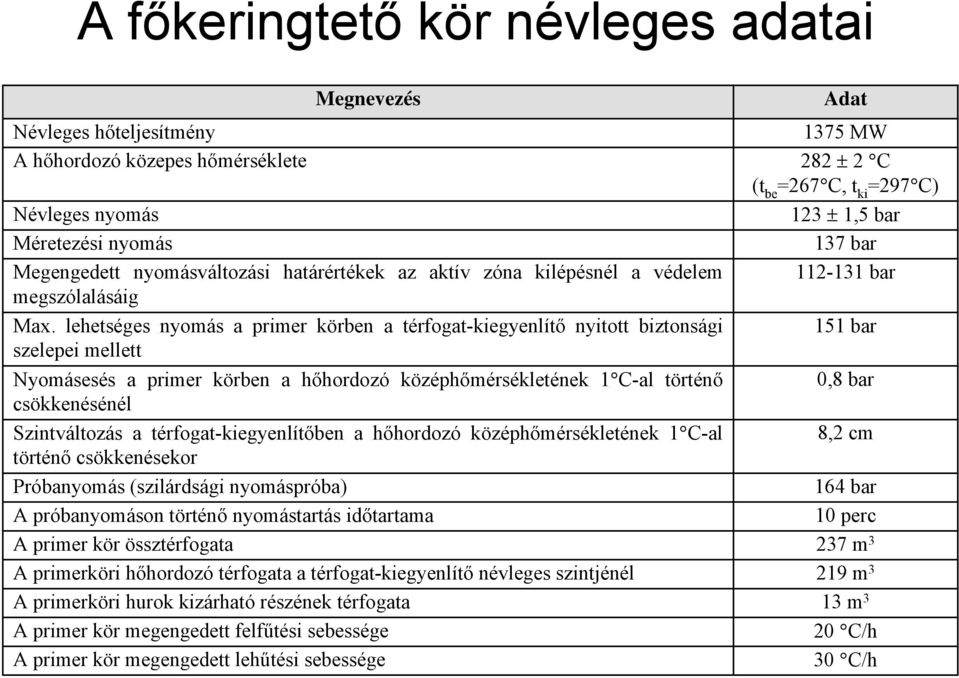 A főkeringtető kör névleges adatai

| Megnevezés | Adat |
|---|---|
| Névleges hőteljesítmény | 1375 MW |
| A hőhordozó közepes hőmérséklete | 282 ± 2 °C ($t_{be}$=267°C, $t_{ki}$=297°C) |
| Névleges nyomás | 123 ± 1,5 bar |
| Méretezési nyomás | 137 bar |
| Megengedett nyomásváltozási határértékek az aktív zóna kilépésnél a védelem megszólalásáig | 112-131 bar |
| Max. lehetséges nyomás a primer körben a térfogat-kiegyenlítő nyitott biztonsági szelepei mellett | 151 bar |
| Nyomásesés a primer körben a hőhordozó középhőmérsékletének 1°C-al történő csökkenésénél | 0,8 bar |
| Szintváltozás a térfogat-kiegyenlítőben a hőhordozó középhőmérsékletének 1°C-al történő csökkenésekor | 8,2 cm |
| Próbanyomás (szilárdsági nyomáspróba) | 164 bar |
| A próbanyomáson történő nyomástartás időtartama | 10 perc |
| A primer kör össztérfogata | 237 $m^3$ |
| A primerköri hőhordozó térfogata a térfogat-kiegyenlítő névleges szintjénél | 219 $m^3$ |
| A primerköri hurok kizárható részének térfogata | 13 $m^3$ |
| A primer kör megengedett felfűtési sebessége | 20 °C/h |
| A primer kör megengedett lehűtési sebessége | 30 °C/h |